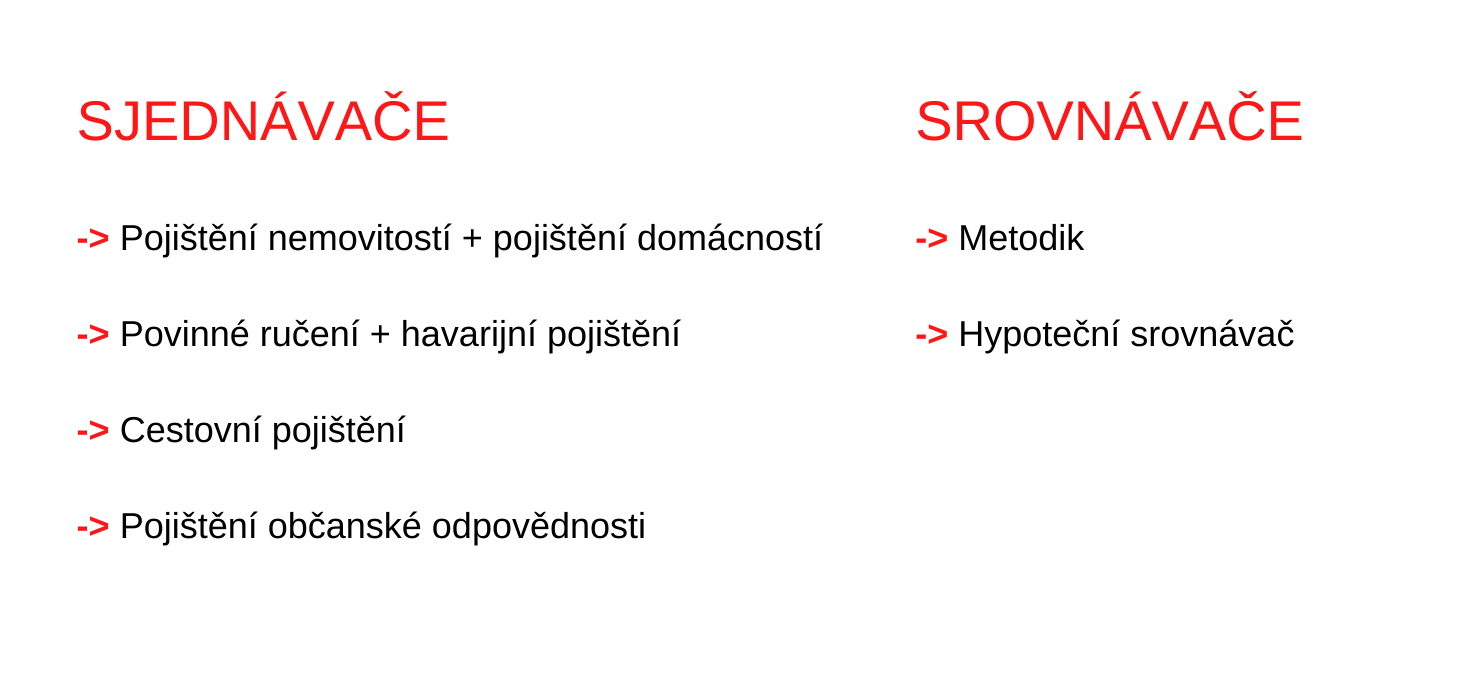 SJEDNÁVAČE

-> Pojištění nemovitostí + pojištění domácností

-> Povinné ručení + havarijní pojištění

-> Cestovní pojištění

-> Pojištění občanské odpovědnosti

SROVNÁVAČE

-> Metodik

-> Hypoteční srovnávač